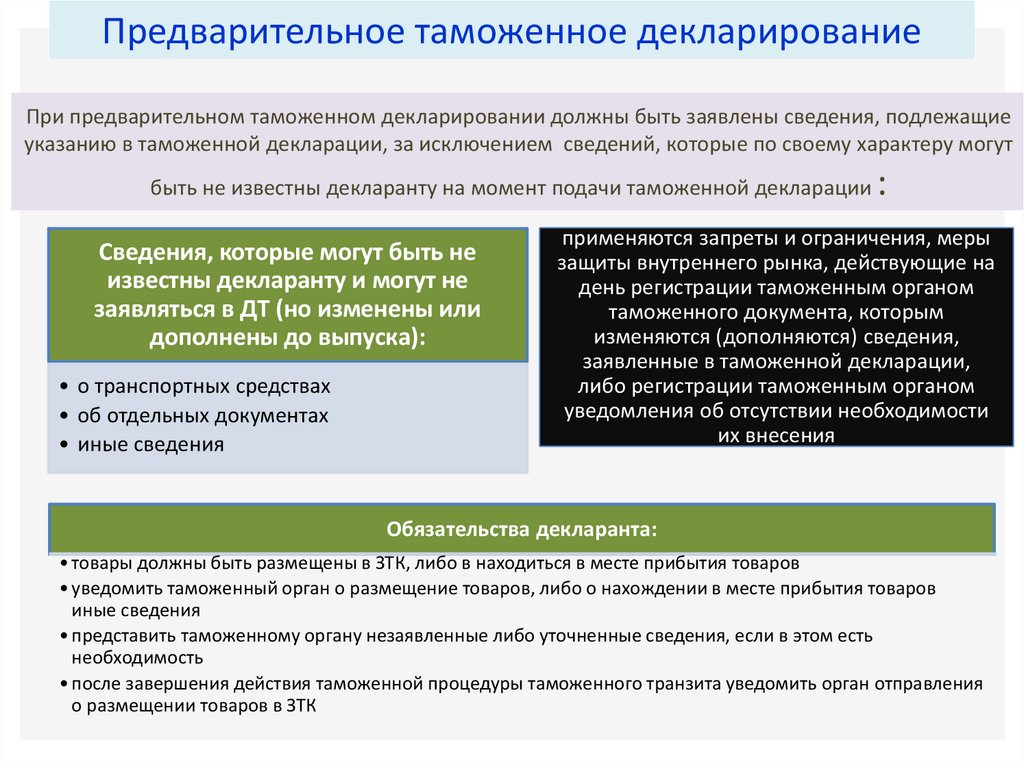 Предварительное таможенное декларирование

При предварительном таможенном декларировании должны быть заявлены сведения, подлежащие указанию в таможенной декларации, за исключением сведений, которые по своему характеру могут быть не известны декларанту на момент подачи таможенной декларации :

Сведения, которые могут быть не известны декларанту и могут не заявляться в ДТ (но изменены или дополнены до выпуска):

• о транспортных средствах
• об отдельных документах
• иные сведения

применяются запреты и ограничения, меры защиты внутреннего рынка, действующие на день регистрации таможенным органом таможенного документа, которым изменяются (дополняются) сведения, заявленные в таможенной декларации, либо регистрации таможенным органом уведомления об отсутствии необходимости их внесения

Обязательства декларанта:

• товары должны быть размещены в ЗТК, либо в находиться в месте прибытия товаров
• уведомить таможенный орган о размещение товаров, либо о нахождении в месте прибытия товаров иные сведения
• представить таможенному органу незаявленные либо уточненные сведения, если в этом есть необходимость
• после завершения действия таможенной процедуры таможенного транзита уведомить орган отправления о размещении товаров в ЗТК